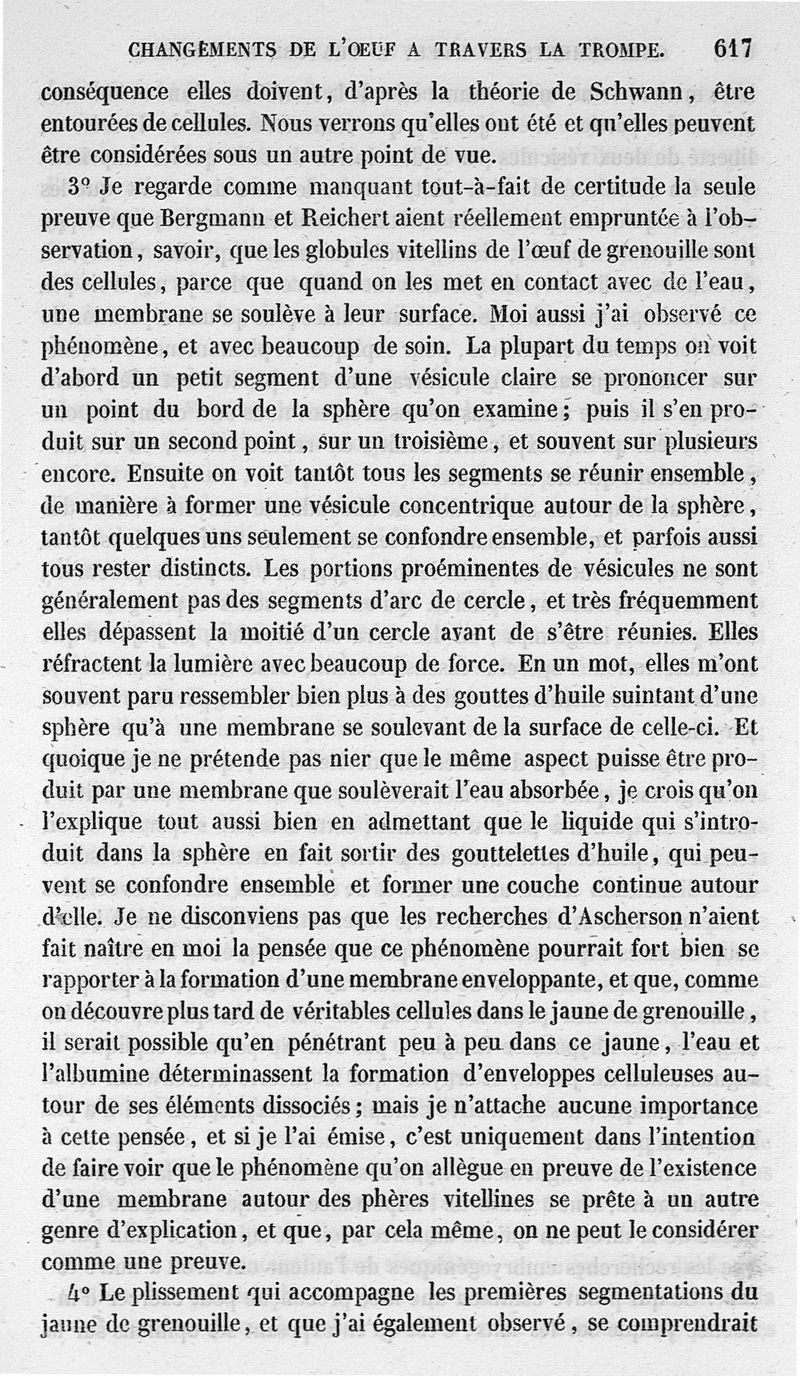 CHANGEMENTS DE L'OEUF A TRAVERS LA TROMPE. 617

conséquence elles doivent, d'après la théorie de Schwann, être entourées de cellules. Nous verrons qu'elles ont été et qu'elles peuvent être considérées sous un autre point de vue.

3° Je regarde comme manquant tout-à-fait de certitude la seule preuve que Bergmann et Reichert aient réellement empruntée à l'observation, savoir, que les globules vitellins de l'œuf de grenouille sont des cellules, parce que quand on les met en contact avec de l'eau, une membrane se soulève à leur surface. Moi aussi j'ai observé ce phénomène, et avec beaucoup de soin. La plupart du temps on voit d'abord un petit segment d'une vésicule claire se prononcer sur un point du bord de la sphère qu'on examine; puis il s'en produit sur un second point, sur un troisième, et souvent sur plusieurs encore. Ensuite on voit tantôt tous les segments se réunir ensemble, de manière à former une vésicule concentrique autour de la sphère, tantôt quelques uns seulement se confondre ensemble, et parfois aussi tous rester distincts. Les portions proéminentes de vésicules ne sont généralement pas des segments d'arc de cercle, et très fréquemment elles dépassent la moitié d'un cercle avant de s'être réunies. Elles réfractent la lumière avec beaucoup de force. En un mot, elles m'ont souvent paru ressembler bien plus à des gouttes d'huile suintant d'une sphère qu'à une membrane se soulevant de la surface de celle-ci. Et quoique je ne prétende pas nier que le même aspect puisse être produit par une membrane que soulèverait l'eau absorbée, je crois qu'on l'explique tout aussi bien en admettant que le liquide qui s'introduit dans la sphère en fait sortir des gouttelettes d'huile, qui peuvent se confondre ensemble et former une couche continue autour d'elle. Je ne disconviens pas que les recherches d'Ascherson n'aient fait naître en moi la pensée que ce phénomène pourrait fort bien se rapporter à la formation d'une membrane enveloppante, et que, comme on découvre plus tard de véritables cellules dans le jaune de grenouille, il serait possible qu'en pénétrant peu à peu dans ce jaune, l'eau et l'albumine déterminassent la formation d'enveloppes celluleuses autour de ses éléments dissociés; mais je n'attache aucune importance à cette pensée, et si je l'ai émise, c'est uniquement dans l'intention de faire voir que le phénomène qu'on allègue en preuve de l'existence d'une membrane autour des phères vitellines se prête à un autre genre d'explication, et que, par cela même, on ne peut le considérer comme une preuve.

4° Le plissement qui accompagne les premières segmentations du jaune de grenouille, et que j'ai également observé, se comprendrait